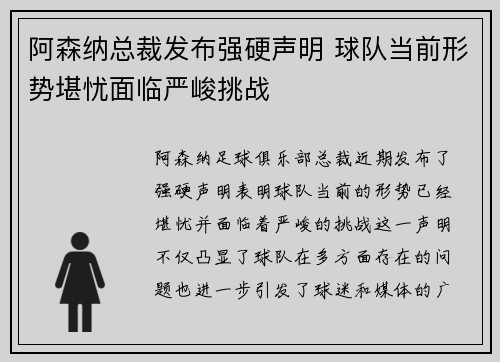 阿森纳总裁发布强硬声明 球队当前形势堪忧面临严峻挑战

阿森纳足球俱乐部总裁近期发布了强硬声明表明球队当前的形势已经堪忧并面临着严峻的挑战这一声明不仅凸显了球队在多方面存在的问题也进一步引发了球迷和媒体的广